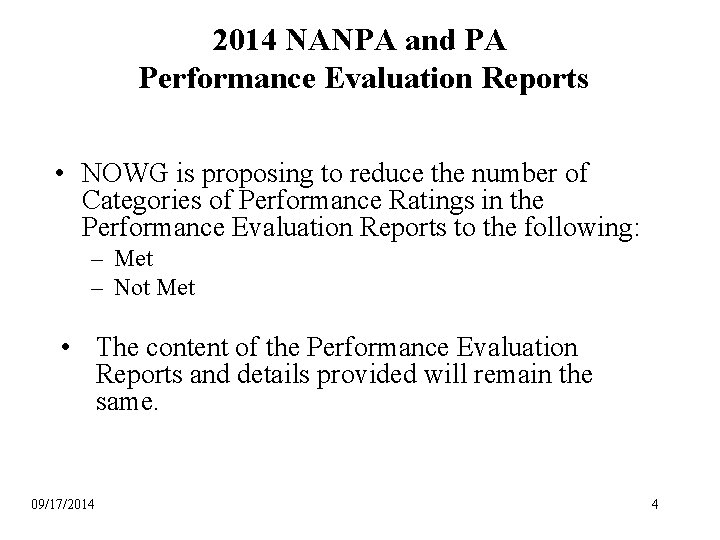 2014 NANPA and PA
Performance Evaluation Reports

• NOWG is proposing to reduce the number of Categories of Performance Ratings in the Performance Evaluation Reports to the following:
– Met
– Not Met

• The content of the Performance Evaluation Reports and details provided will remain the same.

09/17/2014

4